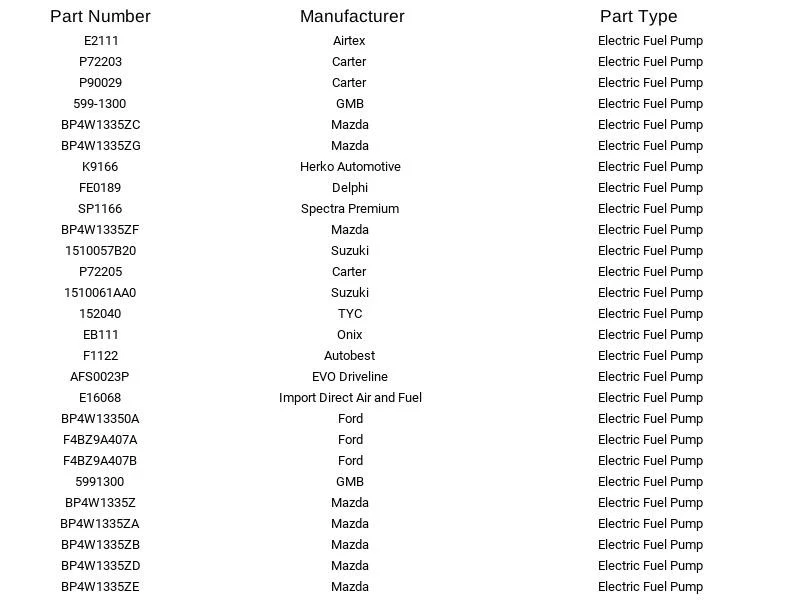 | Part Number | Manufacturer | Part Type |
|---|---|---|
| E2111 | Airtex | Electric Fuel Pump |
| P72203 | Carter | Electric Fuel Pump |
| P90029 | Carter | Electric Fuel Pump |
| 599-1300 | GMB | Electric Fuel Pump |
| BP4W1335ZC | Mazda | Electric Fuel Pump |
| BP4W1335ZG | Mazda | Electric Fuel Pump |
| K9166 | Herko Automotive | Electric Fuel Pump |
| FE0189 | Delphi | Electric Fuel Pump |
| SP1166 | Spectra Premium | Electric Fuel Pump |
| BP4W1335ZF | Mazda | Electric Fuel Pump |
| 1510057B20 | Suzuki | Electric Fuel Pump |
| P72205 | Carter | Electric Fuel Pump |
| 1510061AA0 | Suzuki | Electric Fuel Pump |
| 152040 | TYC | Electric Fuel Pump |
| EB111 | Onix | Electric Fuel Pump |
| F1122 | Autobest | Electric Fuel Pump |
| AFS0023P | EVO Driveline | Electric Fuel Pump |
| E16068 | Import Direct Air and Fuel | Electric Fuel Pump |
| BP4W13350A | Ford | Electric Fuel Pump |
| F4BZ9A407A | Ford | Electric Fuel Pump |
| F4BZ9A407B | Ford | Electric Fuel Pump |
| 5991300 | GMB | Electric Fuel Pump |
| BP4W1335Z | Mazda | Electric Fuel Pump |
| BP4W1335ZA | Mazda | Electric Fuel Pump |
| BP4W1335ZB | Mazda | Electric Fuel Pump |
| BP4W1335ZD | Mazda | Electric Fuel Pump |
| BP4W1335ZE | Mazda | Electric Fuel Pump |